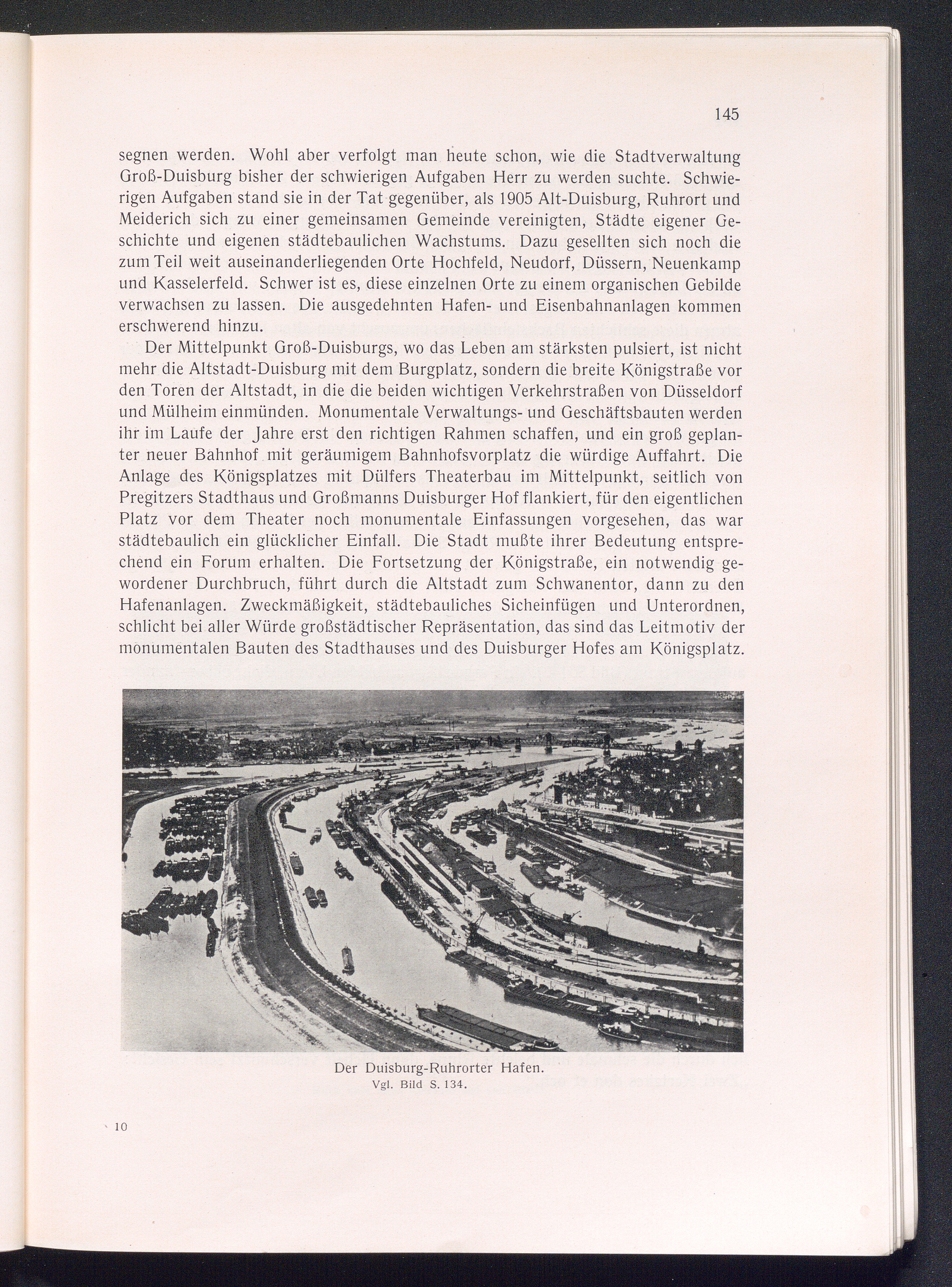 145

segnen werden. Wohl aber verfolgt man heute schon, wie die Stadtverwaltung Groß-Duisburg bisher der schwierigen Aufgaben Herr zu werden suchte. Schwierigen Aufgaben stand sie in der Tat gegenüber, als 1905 Alt-Duisburg, Ruhrort und Meiderich sich zu einer gemeinsamen Gemeinde vereinigten, Städte eigener Geschichte und eigenen städtebaulichen Wachstums. Dazu gesellten sich noch die zum Teil weit auseinanderliegenden Orte Hochfeld, Neudorf, Düssern, Neuenkamp und Kasselerfeld. Schwer ist es, diese einzelnen Orte zu einem organischen Gebilde verwachsen zu lassen. Die ausgedehnten Hafen- und Eisenbahnanlagen kommen erschwerend hinzu.

Der Mittelpunkt Groß-Duisburgs, wo das Leben am stärksten pulsiert, ist nicht mehr die Altstadt-Duisburg mit dem Burgplatz, sondern die breite Königstraße vor den Toren der Altstadt, in die die beiden wichtigen Verkehrstraßen von Düsseldorf und Mülheim einmünden. Monumentale Verwaltungs- und Geschäftsbauten werden ihr im Laufe der Jahre erst den richtigen Rahmen schaffen, und ein groß geplanter neuer Bahnhof mit geräumigem Bahnhofsvorplatz die würdige Auffahrt. Die Anlage des Königsplatzes mit Dülfers Theaterbau im Mittelpunkt, seitlich von Pregitzers Stadthaus und Großmanns Duisburger Hof flankiert, für den eigentlichen Platz vor dem Theater noch monumentale Einfassungen vorgesehen, das war städtebaulich ein glücklicher Einfall. Die Stadt mußte ihrer Bedeutung entsprechend ein Forum erhalten. Die Fortsetzung der Königstraße, ein notwendig gewordener Durchbruch, führt durch die Altstadt zum Schwanentor, dann zu den Hafenanlagen. Zweckmäßigkeit, städtebauliches Sicheinfügen und Unterordnen, schlicht bei aller Würde großstädtischer Repräsentation, das sind das Leitmotiv der monumentalen Bauten des Stadthauses und des Duisburger Hofes am Königsplatz.

Der Duisburg-Ruhrorter Hafen.
Vgl. Bild S. 134.

10